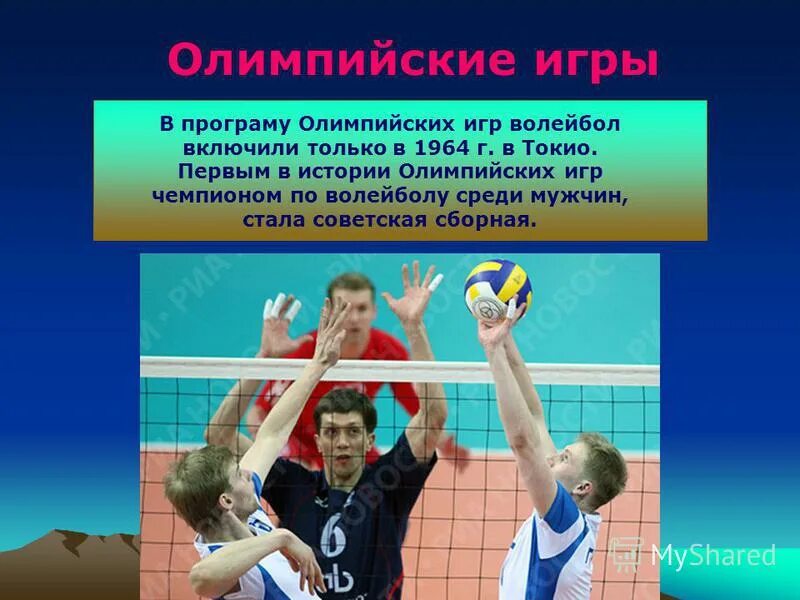 Олимпийские игры

В програму Олимпийских игр волейбол включили только в 1964 г. в Токио. Первым в истории Олимпийских игр чемпионом по волейболу среди мужчин, стала советская сборная.

РИА НОВОСТИ

6

MyShared